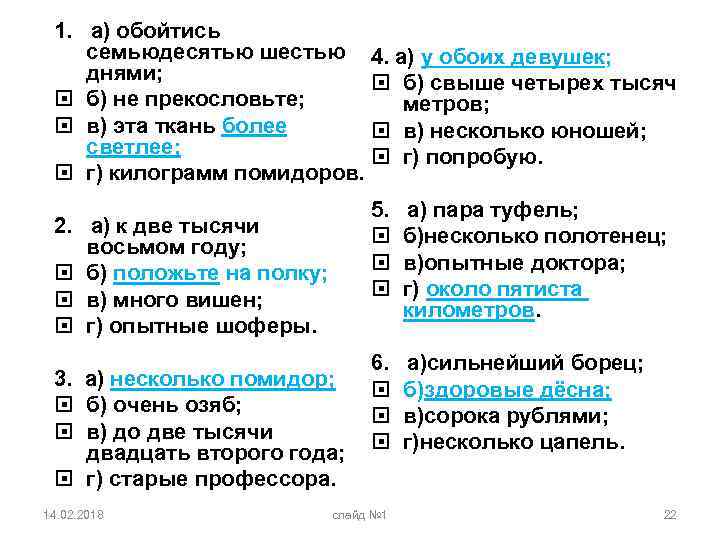 1. а) обойтись семьюдесятью шестью днями;
б) не прекословьте;
в) эта ткань более светлее;
г) килограмм помидоров.

2. а) к две тысячи восьмом году;
б) положьте на полку;
в) много вишен;
г) опытные шоферы.

3. а) несколько помидор;
б) очень озяб;
в) до две тысячи двадцать второго года;
г) старые профессора.

4. а) у обоих девушек;
б) свыше четырех тысяч метров;
в) несколько юношей;
г) попробую.

5. а) пара туфель;
б)несколько полотенец;
в)опытные доктора;
г) около пятиста километров.

6. а)сильнейший борец;
б)здоровые дёсна;
в)сорока рублями;
г)несколько цапель.

14.02.2018 слайд №1 22